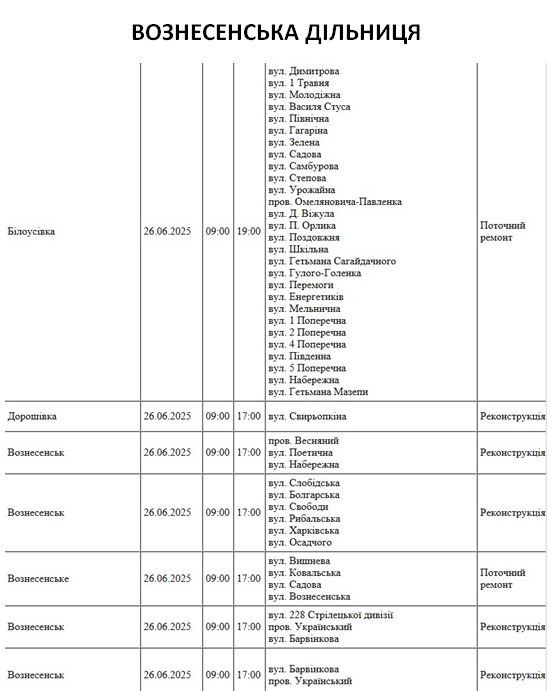 ВОЗНЕСЕНСЬКА ДІЛЬНИЦЯ

| | | | | | |
|---|---|---|---|---|---|
| Білоусівка | 26.06.2025 | 09:00 | 19:00 | вул. Димитрова вул. 1 Травня вул. Молодіжна вул. Василя Стуса вул. Північна вул. Гагаріна вул. Зелена вул. Садова вул. Самбурова вул. Степова вул. Урожайна пров. Омеляновича-Павленка вул. Д. Віжула вул. П. Орлика вул. Поздовжня вул. Шкільна вул. Гетьмана Сагайдачного вул. Гулого-Голенка вул. Перемоги вул. Енергетиків вул. Мельнична вул. 1 Поперечна вул. 2 Поперечна вул. 4 Поперечна вул. Південна вул. 5 Поперечна вул. Набережна вул. Гетьмана Мазепи | Поточний ремонт |
| Дорошівка | 26.06.2025 | 09:00 | 17:00 | вул. Свирьопкіна | Реконструкція |
| Вознесенськ | 26.06.2025 | 09:00 | 17:00 | пров. Весняний вул. Поетична вул. Набережна | Реконструкція |
| Вознесенськ | 26.06.2025 | 09:00 | 17:00 | вул. Слобідська вул. Болгарська вул. Свободи вул. Рибальська вул. Харківська вул. Осадчого | Реконструкція |
| Вознесенське | 26.06.2025 | 09:00 | 17:00 | вул. Вишнева вул. Ковальська вул. Садова вул. Вознесенська | Поточний ремонт |
| Вознесенськ | 26.06.2025 | 09:00 | 17:00 | вул. 228 Стрілецької дивізії пров. Український вул. Барвінкова | Реконструкція |
| Вознесенськ | 26.06.2025 | 09:00 | 17:00 | вул. Барвінкова пров. Український | Реконструкція |